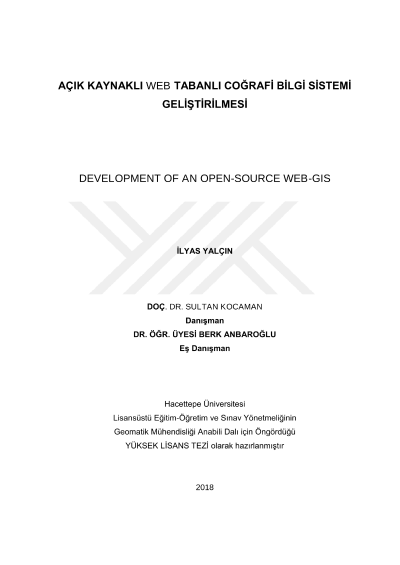 AÇIK KAYNAKLI WEB TABANLI COĞRAFİ BİLGİ SİSTEMİ GELİŞTİRİLMESİ

DEVELOPMENT OF AN OPEN-SOURCE WEB-GIS

İLYAS YALÇIN

DOÇ. DR. SULTAN KOCAMAN
Danışman
DR. ÖĞR. ÜYESİ BERK ANBAROĞLU
Eş Danışman

Hacettepe Üniversitesi
Lisansüstü Eğitim-Öğretim ve Sınav Yönetmeliğinin
Geomatik Mühendisliği Anabili Dalı için Öngördüğü
YÜKSEK LİSANS TEZİ olarak hazırlanmıştır

2018